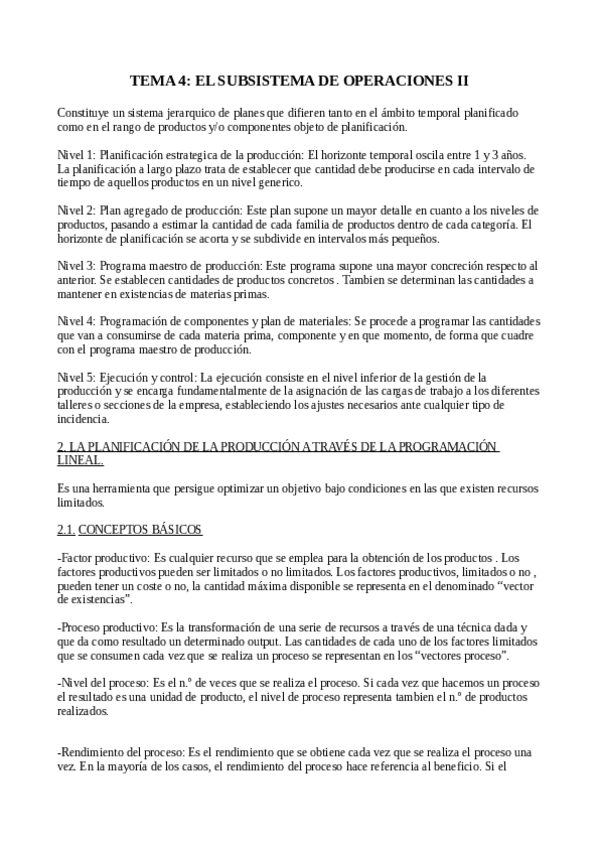 TEMA 4: EL SUBSISTEMA DE OPERACIONES II

Constituye un sistema jerarquico de planes que difieren tanto en el ámbito temporal planificado como en el rango de productos y/o componentes objeto de planificación.

Nivel 1: Planificación estrategica de la producción: El horizonte temporal oscila entre 1 y 3 años. La planificación a largo plazo trata de establecer que cantidad debe producirse en cada intervalo de tiempo de aquellos productos en un nivel generico.

Nivel 2: Plan agregado de producción: Este plan supone un mayor detalle en cuanto a los niveles de productos, pasando a estimar la cantidad de cada familia de productos dentro de cada categoría. El horizonte de planificación se acorta y se subdivide en intervalos más pequeños.

Nivel 3: Programa maestro de producción: Este programa supone una mayor concreción respecto al anterior. Se establecen cantidades de productos concretos . Tambien se determinan las cantidades a mantener en existencias de materias primas.

Nivel 4: Programación de componentes y plan de materiales: Se procede a programar las cantidades que van a consumirse de cada materia prima, componente y en que momento, de forma que cuadre con el programa maestro de producción.

Nivel 5: Ejecución y control: La ejecución consiste en el nivel inferior de la gestión de la producción y se encarga fundamentalmente de la asignación de las cargas de trabajo a los diferentes talleres o secciones de la empresa, estableciendo los ajustes necesarios ante cualquier tipo de incidencia.

2. LA PLANIFICACIÓN DE LA PRODUCCIÓN A TRAVÉS DE LA PROGRAMACIÓN LINEAL.

Es una herramienta que persigue optimizar un objetivo bajo condiciones en las que existen recursos limitados.

2.1. CONCEPTOS BÁSICOS

-Factor productivo: Es cualquier recurso que se emplea para la obtención de los productos . Los factores productivos pueden ser limitados o no limitados. Los factores productivos, limitados o no , pueden tener un coste o no, la cantidad máxima disponible se representa en el denominado “vector de existencias”.

-Proceso productivo: Es la transformación de una serie de recursos a través de una técnica dada y que da como resultado un determinado output. Las cantidades de cada uno de los factores limitados que se consumen cada vez que se realiza un proceso se representan en los “vectores proceso”.

-Nivel del proceso: Es el n.º de veces que se realiza el proceso. Si cada vez que hacemos un proceso el resultado es una unidad de producto, el nivel de proceso representa tambien el n.º de productos realizados.

-Rendimiento del proceso: Es el rendimiento que se obtiene cada vez que se realiza el proceso una vez. En la mayoría de los casos, el rendimiento del proceso hace referencia al beneficio. Si el